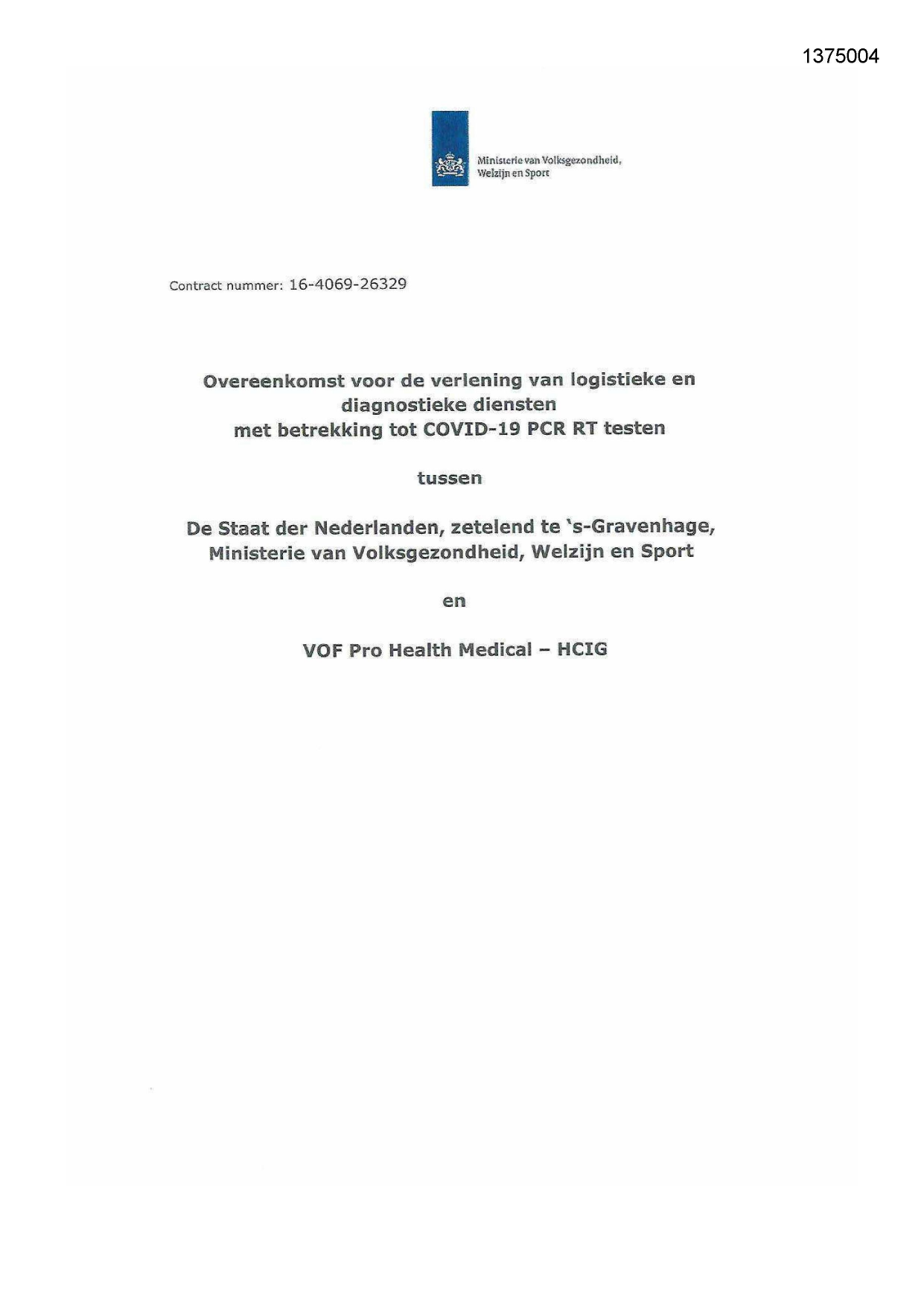 1375004

Ministerie van Volksgezondheid, Welzijn en Sport

Contract nummer: 16-4069-26329

Overeenkomst voor de verlening van logistieke en diagnostieke diensten met betrekking tot COVID-19 PCR RT testen

tussen

De Staat der Nederlanden, zetelend te 's-Gravenhage, Ministerie van Volksgezondheid, Welzijn en Sport

en

VOF Pro Health Medical – HCIG